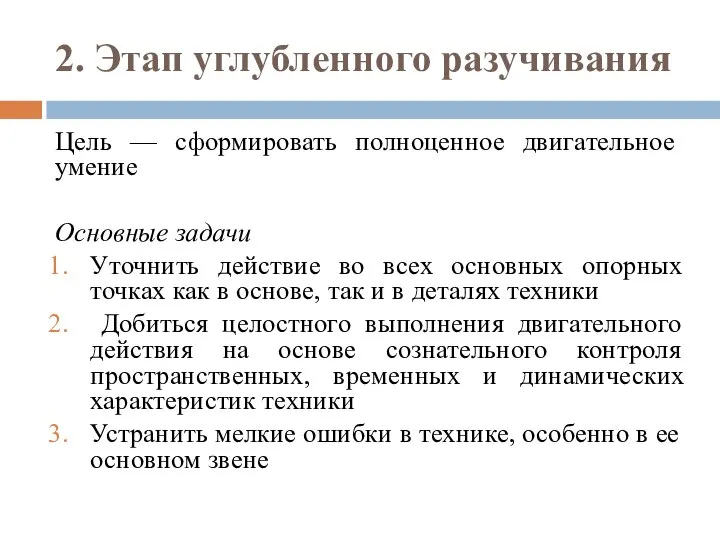 2. Этап углубленного разучивания

Цель — сформировать полноценное двигательное умение

Основные задачи

1. Уточнить действие во всех основных опорных точках как в основе, так и в деталях техники
2. Добиться целостного выполнения двигательного действия на основе сознательного контроля пространственных, временных и динамических характеристик техники
3. Устранить мелкие ошибки в технике, особенно в ее основном звене